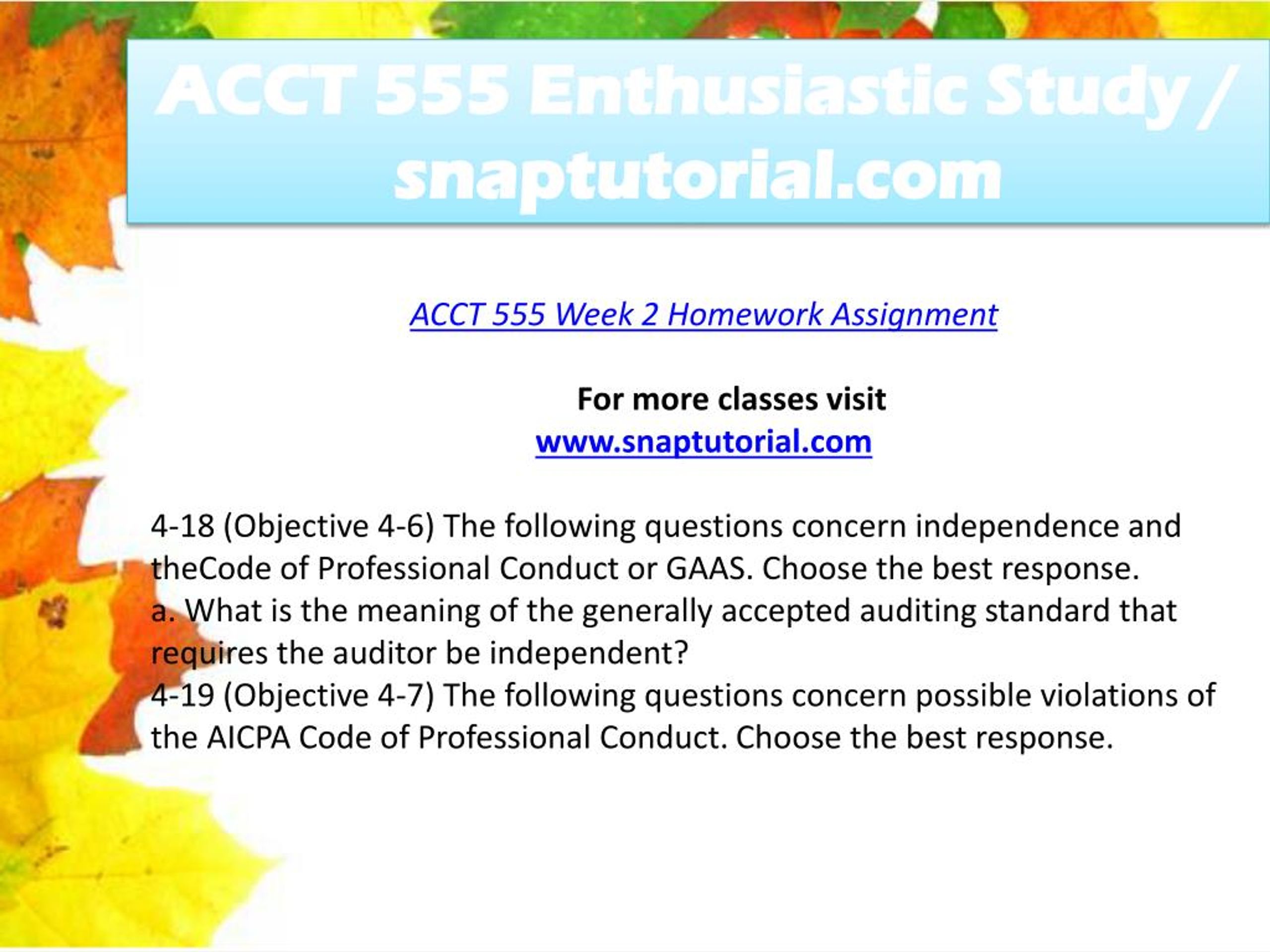 ACCT 555 Enthusiastic Study / snaptutorial.com

ACCT 555 Week 2 Homework Assignment

For more classes visit
www.snaptutorial.com

4-18 (Objective 4-6) The following questions concern independence and theCode of Professional Conduct or GAAS. Choose the best response.
a. What is the meaning of the generally accepted auditing standard that requires the auditor be independent?
4-19 (Objective 4-7) The following questions concern possible violations of the AICPA Code of Professional Conduct. Choose the best response.